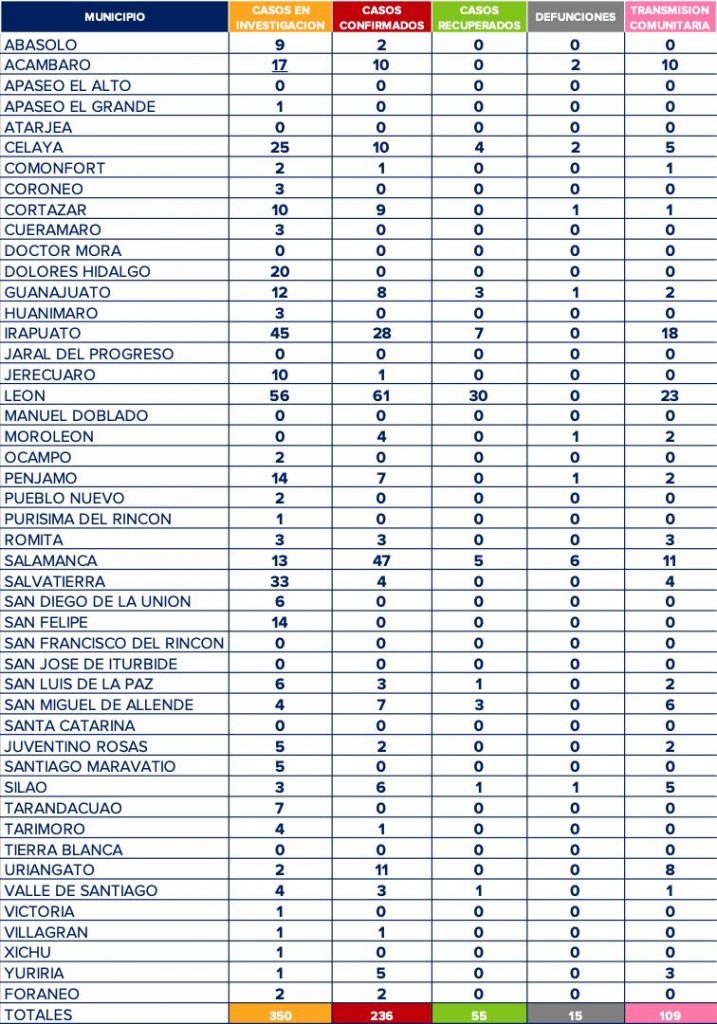 | MUNICIPIO | CASOS EN INVESTIGACION | CASOS CONFIRMADOS | CASOS RECUPERADOS | DEFUNCIONES | TRANSMISION COMUNITARIA |
|---|---|---|---|---|---|
| ABASOLO | 9 | 2 | 0 | 0 | 0 |
| ACAMBARO | 17 | 10 | 0 | 2 | 10 |
| APASEO EL ALTO | 0 | 0 | 0 | 0 | 0 |
| APASEO EL GRANDE | 1 | 0 | 0 | 0 | 0 |
| ATARJEA | 0 | 0 | 0 | 0 | 0 |
| CELAYA | 25 | 10 | 4 | 2 | 5 |
| COMONFORT | 2 | 1 | 0 | 0 | 1 |
| CORONEO | 3 | 0 | 0 | 0 | 0 |
| CORTAZAR | 10 | 9 | 0 | 1 | 1 |
| CUERAMARO | 3 | 0 | 0 | 0 | 0 |
| DOCTOR MORA | 0 | 0 | 0 | 0 | 0 |
| DOLORES HIDALGO | 20 | 0 | 0 | 0 | 0 |
| GUANAJUATO | 12 | 8 | 3 | 1 | 2 |
| HUANIMARO | 3 | 0 | 0 | 0 | 0 |
| IRAPUATO | 45 | 28 | 7 | 0 | 18 |
| JARAL DEL PROGRESO | 0 | 0 | 0 | 0 | 0 |
| JERECUARO | 10 | 1 | 0 | 0 | 0 |
| LEON | 56 | 61 | 30 | 0 | 23 |
| MANUEL DOBLADO | 0 | 0 | 0 | 0 | 0 |
| MOROLEON | 0 | 4 | 0 | 1 | 2 |
| OCAMPO | 2 | 0 | 0 | 0 | 0 |
| PENJAMO | 14 | 7 | 0 | 1 | 2 |
| PUEBLO NUEVO | 2 | 0 | 0 | 0 | 0 |
| PURISIMA DEL RINCON | 1 | 0 | 0 | 0 | 0 |
| ROMITA | 3 | 3 | 0 | 0 | 3 |
| SALAMANCA | 13 | 47 | 5 | 6 | 11 |
| SALVATIERRA | 33 | 4 | 0 | 0 | 4 |
| SAN DIEGO DE LA UNION | 6 | 0 | 0 | 0 | 0 |
| SAN FELIPE | 14 | 0 | 0 | 0 | 0 |
| SAN FRANCISCO DEL RINCON | 0 | 0 | 0 | 0 | 0 |
| SAN JOSE DE ITURBIDE | 0 | 0 | 0 | 0 | 0 |
| SAN LUIS DE LA PAZ | 6 | 3 | 1 | 0 | 2 |
| SAN MIGUEL DE ALLENDE | 4 | 7 | 3 | 0 | 6 |
| SANTA CATARINA | 0 | 0 | 0 | 0 | 0 |
| JUVENTINO ROSAS | 5 | 2 | 0 | 0 | 2 |
| SANTIAGO MARAVATIO | 5 | 0 | 0 | 0 | 0 |
| SILAO | 3 | 6 | 1 | 1 | 5 |
| TARANDACUAO | 7 | 0 | 0 | 0 | 0 |
| TARIMORO | 4 | 1 | 0 | 0 | 0 |
| TIERRA BLANCA | 0 | 0 | 0 | 0 | 0 |
| URIANGATO | 2 | 11 | 0 | 0 | 8 |
| VALLE DE SANTIAGO | 4 | 3 | 1 | 0 | 1 |
| VICTORIA | 1 | 0 | 0 | 0 | 0 |
| VILLAGRAN | 1 | 1 | 0 | 0 | 0 |
| XICHU | 1 | 0 | 0 | 0 | 0 |
| YURIRIA | 1 | 5 | 0 | 0 | 3 |
| FORANEO | 2 | 2 | 0 | 0 | 0 |
| TOTALES | 350 | 236 | 55 | 15 | 109 |